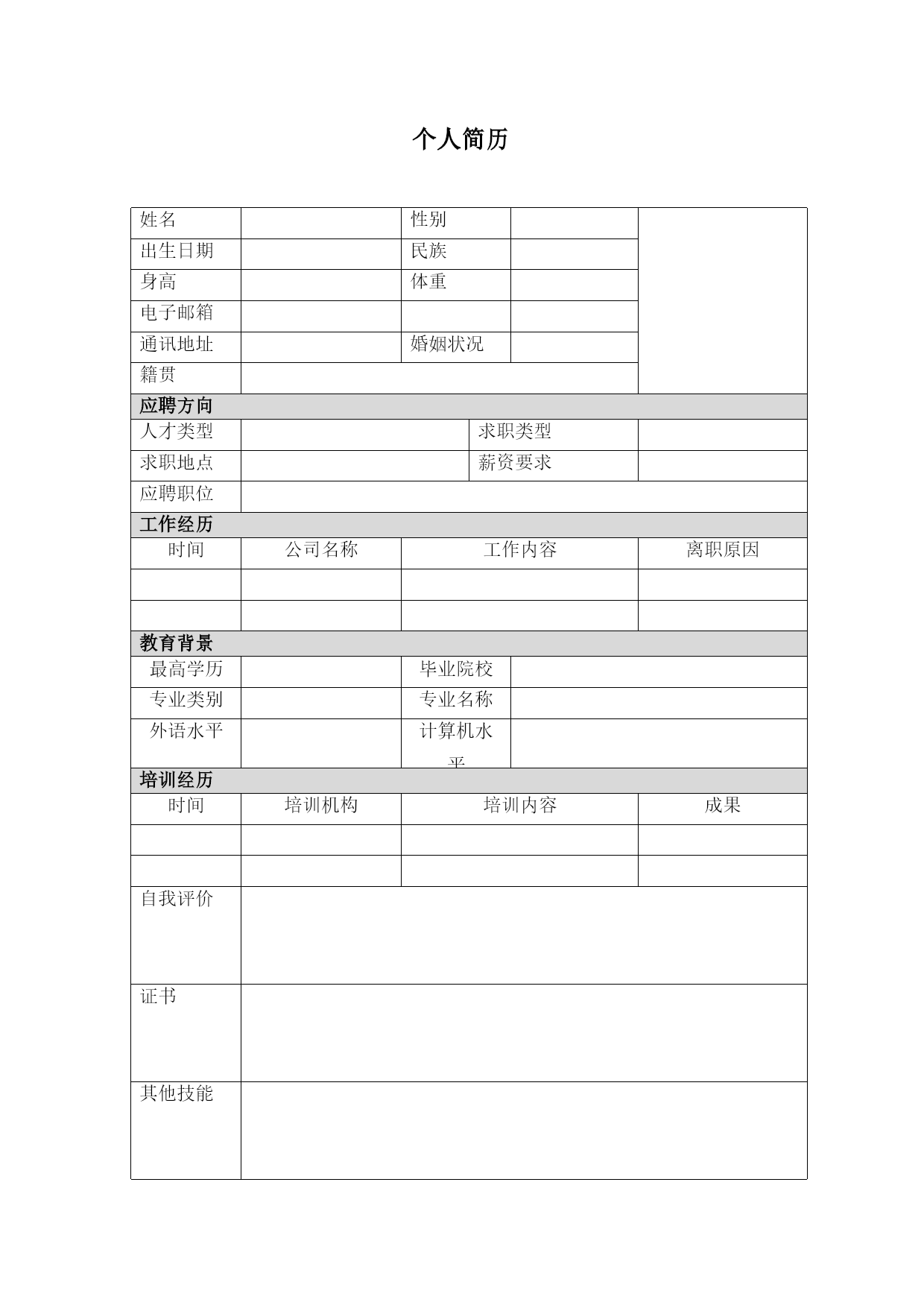 个人简历

| 姓名 | | 性别 | | |
|---|---|---|---|---|
| 出生日期 | | 民族 | | |
| 身高 | | 体重 | | |
| 电子邮箱 | | | | |
| 通讯地址 | | 婚姻状况 | | |
| 籍贯 | | | | |

应聘方向

| 人才类型 | | 求职类型 | |
|---|---|---|---|
| 求职地点 | | 薪资要求 | |
| 应聘职位 | | | |

工作经历

| 时间 | 公司名称 | 工作内容 | 离职原因 |
|---|---|---|---|
| | | | |
| | | | |

教育背景

| 最高学历 | | 毕业院校 | |
|---|---|---|---|
| 专业类别 | | 专业名称 | |
| 外语水平 | | 计算机水平 | |

培训经历

| 时间 | 培训机构 | 培训内容 | 成果 |
|---|---|---|---|
| | | | |
| | | | |

| 自我评价 | |
|---|---|
| 证书 | |
| 其他技能 | |